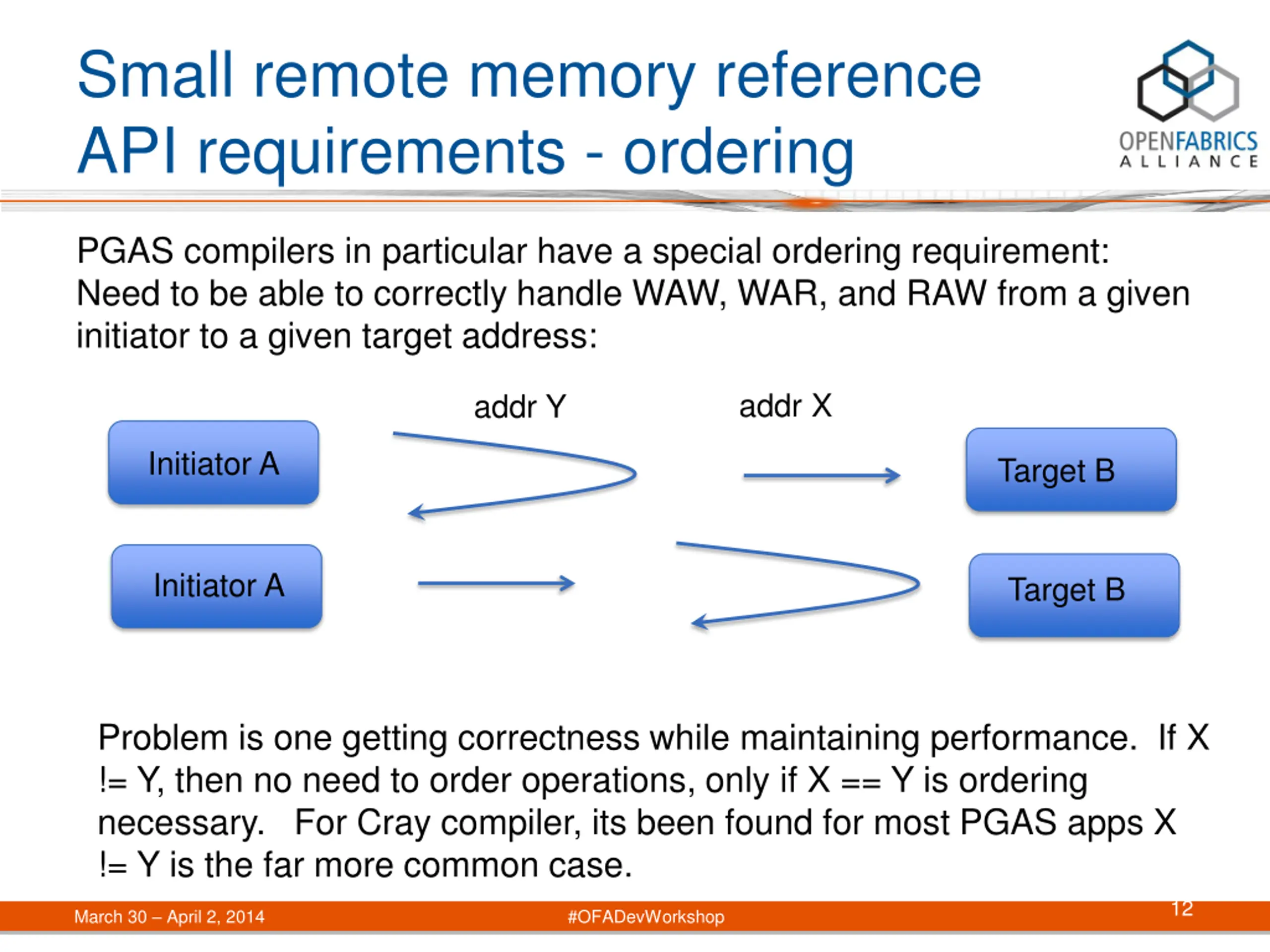 Small remote memory reference API requirements - ordering

OPENFABRICS ALLIANCE

PGAS compilers in particular have a special ordering requirement: Need to be able to correctly handle WAW, WAR, and RAW from a given initiator to a given target address:

addr Y

addr X

Initiator A

Target B

Initiator A

Target B

Problem is one getting correctness while maintaining performance. If X != Y, then no need to order operations, only if X == Y is ordering necessary. For Cray compiler, its been found for most PGAS apps X != Y is the far more common case.

March 30 – April 2, 2014

#OFADevWorkshop

12